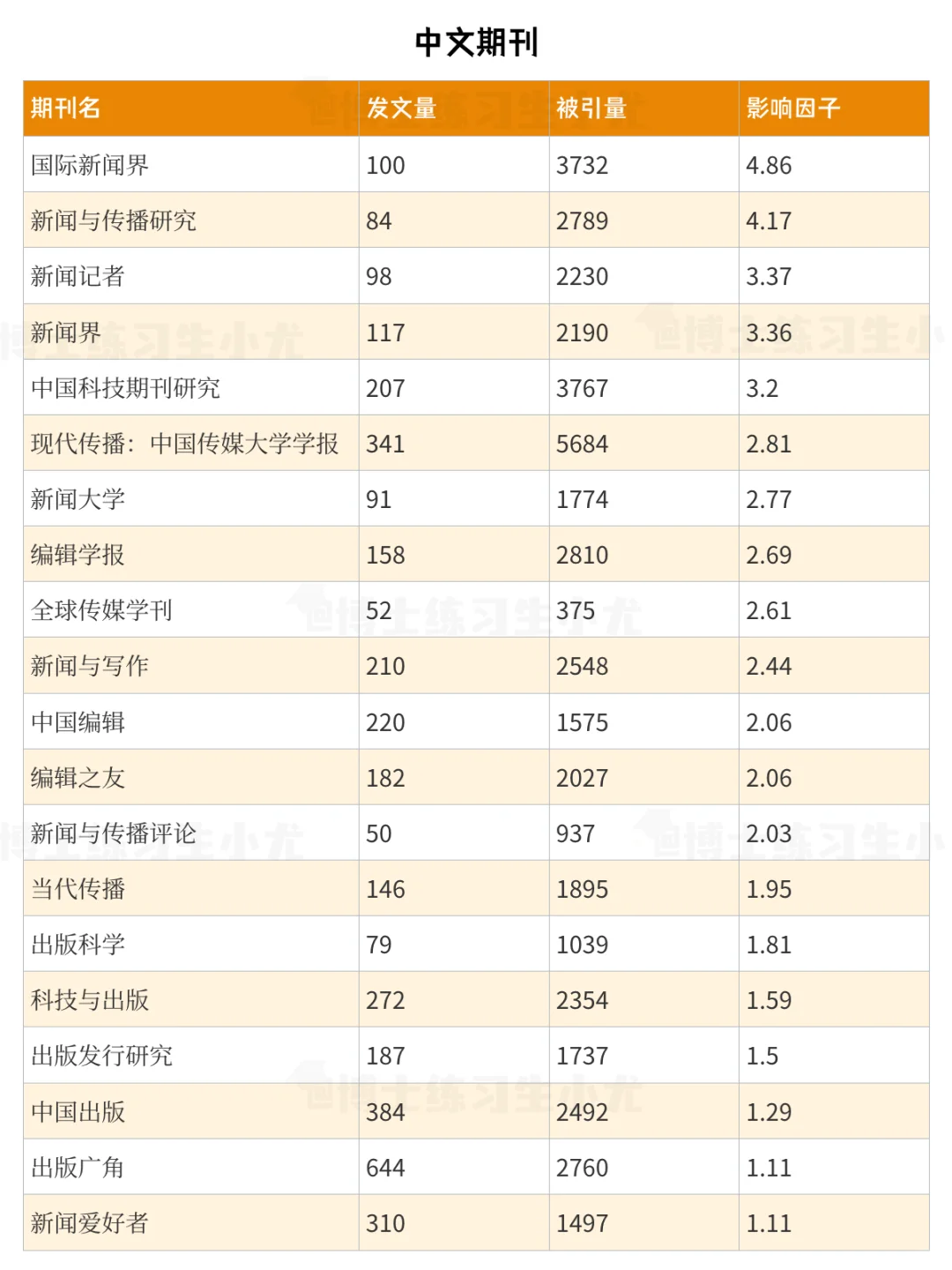 中文期刊

| 期刊名 | 发文量 | 被引量 | 影响因子 |
|---|---|---|---|
| 国际新闻界 | 100 | 3732 | 4.86 |
| 新闻与传播研究 | 84 | 2789 | 4.17 |
| 新闻记者 | 98 | 2230 | 3.37 |
| 新闻界 | 117 | 2190 | 3.36 |
| 中国科技期刊研究 | 207 | 3767 | 3.2 |
| 现代传播：中国传媒大学学报 | 341 | 5684 | 2.81 |
| 新闻大学 | 91 | 1774 | 2.77 |
| 编辑学报 | 158 | 2810 | 2.69 |
| 全球传媒学刊 | 52 | 375 | 2.61 |
| 新闻与写作 | 210 | 2548 | 2.44 |
| 中国编辑 | 220 | 1575 | 2.06 |
| 编辑之友 | 182 | 2027 | 2.06 |
| 新闻与传播评论 | 50 | 937 | 2.03 |
| 当代传播 | 146 | 1895 | 1.95 |
| 出版科学 | 79 | 1039 | 1.81 |
| 科技与出版 | 272 | 2354 | 1.59 |
| 出版发行研究 | 187 | 1737 | 1.5 |
| 中国出版 | 384 | 2492 | 1.29 |
| 出版广角 | 644 | 2760 | 1.11 |
| 新闻爱好者 | 310 | 1497 | 1.11 |

博士练习生小尤